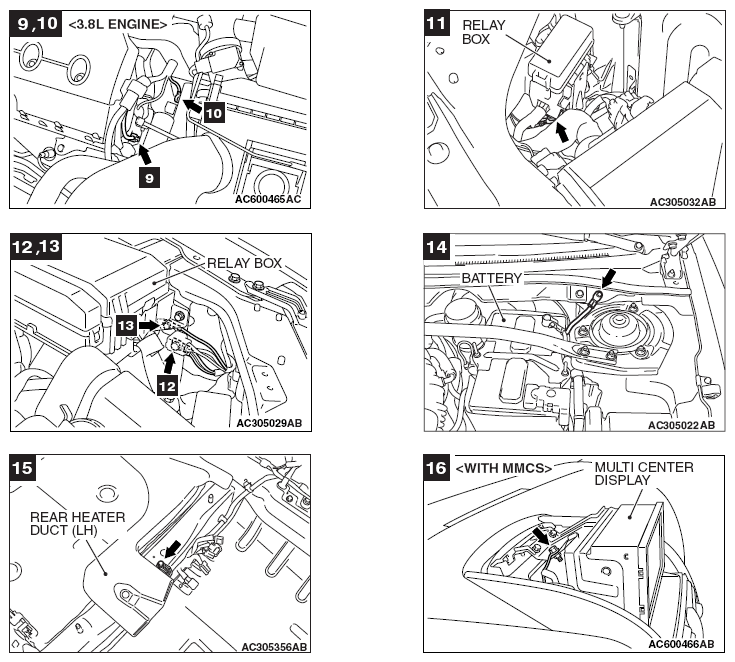 9,10 <3.8L ENGINE>

10

9

AC600465AC

11 RELAY BOX

AC305032AB

12,13

RELAY BOX

13

12

AC305029AB

14

BATTERY

AC305022AB

15

REAR HEATER DUCT (LH)

AC305356AB

16 <WITH MMCS>

MULTI CENTER DISPLAY

AC600466AB